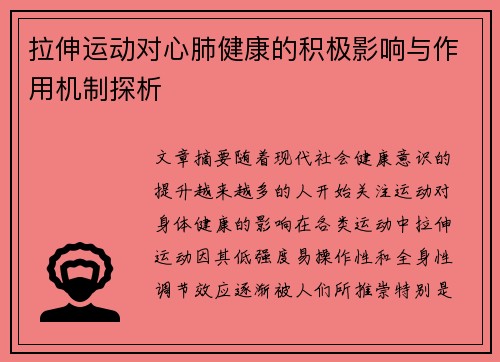 拉伸运动对心肺健康的积极影响与作用机制探析

文章摘要随着现代社会健康意识的提升越来越多的人开始关注运动对身体健康的影响在各类运动中拉伸运动因其低强度易操作性和全身性调节效应逐渐被人们所推崇特别是